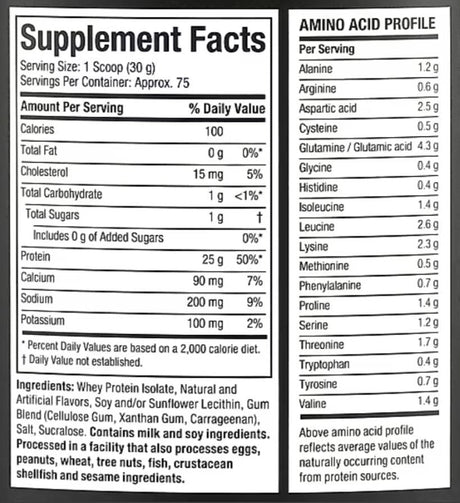 Supplement Facts

Serving Size: 1 Scoop (30 g)
Servings Per Container: Approx. 75

| Amount Per Serving | | % Daily Value |
|---|---|---|
| Calories | 100 | |
| Total Fat | 0 g | 0%* |
| Cholesterol | 15 mg | 5% |
| Total Carbohydrate | 1 g | <1%* |
| Total Sugars | 1 g | † |
| Includes 0 g of Added Sugars | | 0%* |
| Protein | 25 g | 50%* |
| Calcium | 90 mg | 7% |
| Sodium | 200 mg | 9% |
| Potassium | 100 mg | 2% |

* Percent Daily Values are based on a 2,000 calorie diet.
† Daily Value not established.

Ingredients: Whey Protein Isolate, Natural and Artificial Flavors, Soy and/or Sunflower Lecithin, Gum Blend (Cellulose Gum, Xanthan Gum, Carrageenan), Salt, Sucralose. Contains milk and soy ingredients. Processed in a facility that also processes eggs, peanuts, wheat, tree nuts, fish, crustacean shellfish and sesame ingredients.

AMINO ACID PROFILE

| Per Serving | |
|---|---|
| Alanine | 1.2 g |
| Arginine | 0.6 g |
| Aspartic acid | 2.5 g |
| Cysteine | 0.5 g |
| Glutamine / Glutamic acid | 4.3 g |
| Glycine | 0.4 g |
| Histidine | 0.4 g |
| Isoleucine | 1.4 g |
| Leucine | 2.6 g |
| Lysine | 2.3 g |
| Methionine | 0.5 g |
| Phenylalanine | 0.7 g |
| Proline | 1.4 g |
| Serine | 1.2 g |
| Threonine | 1.7 g |
| Tryptophan | 0.4 g |
| Tyrosine | 0.7 g |
| Valine | 1.4 g |

Above amino acid profile reflects average values of the naturally occurring content from protein sources.